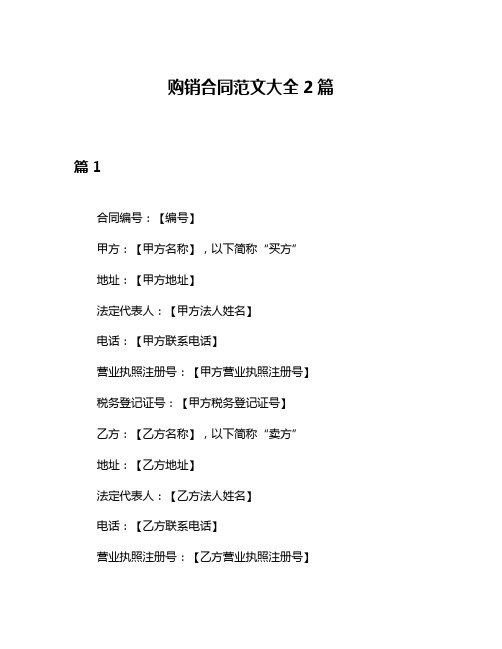 购销合同范文大全 2 篇

篇 1

合同编号：【编号】

甲方：【甲方名称】，以下简称“买方”

地址：【甲方地址】

法定代表人：【甲方法人姓名】

电话：【甲方联系电话】

营业执照注册号：【甲方营业执照注册号】

税务登记证号：【甲方税务登记证号】

乙方：【乙方名称】，以下简称“卖方”

地址：【乙方地址】

法定代表人：【乙方法人姓名】

电话：【乙方联系电话】

营业执照注册号：【乙方营业执照注册号】